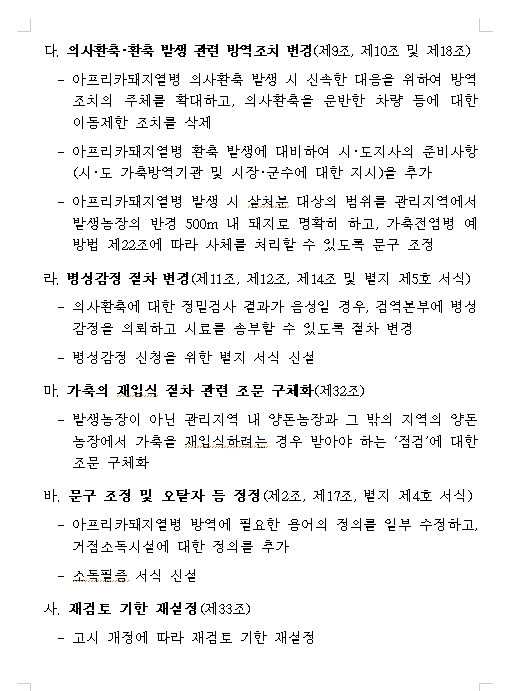 다. 의사환축·환축 발생 관련 방역조치 변경(제9조, 제10조 및 제18조)

- 아프리카돼지열병 의사환축 발생 시 신속한 대응을 위하여 방역조치의 주체를 확대하고, 의사환축을 운반한 차량 등에 대한 이동제한 조치를 삭제

- 아프리카돼지열병 환축 발생에 대비하여 시·도지사의 준비사항(시·도 가축방역기관 및 시장·군수에 대한 지시)을 추가

- 아프리카돼지열병 발생 시 살처분 대상의 범위를 관리지역에서 발생농장의 반경 500m 내 돼지로 명확히 하고, 가축전염병 예방법 제22조에 따라 사체를 처리할 수 있도록 문구 조정

라. 병성감정 절차 변경(제11조, 제12조, 제14조 및 별지 제5호 서식)

- 의사환축에 대한 정밀검사 결과가 음성일 경우, 검역본부에 병성감정을 의뢰하고 시료를 송부할 수 있도록 절차 변경

- 병성감정 신청을 위한 별지 서식 신설

마. 가축의 재입식 절차 관련 조문 구체화(제32조)

- 발생농장이 아닌 관리지역 내 양돈농장과 그 밖의 지역의 양돈농장에서 가축을 재입식하려는 경우 받아야 하는 '점검'에 대한 조문 구체화

바. 문구 조정 및 오탈자 등 정정(제2조, 제17조, 별지 제4호 서식)

- 아프리카돼지열병 방역에 필요한 용어의 정의를 일부 수정하고, 거점소독시설에 대한 정의를 추가

- 소독필증 서식 신설

사. 재검토 기한 재설정(제33조)

- 고시 개정에 따라 재검토 기한 재설정